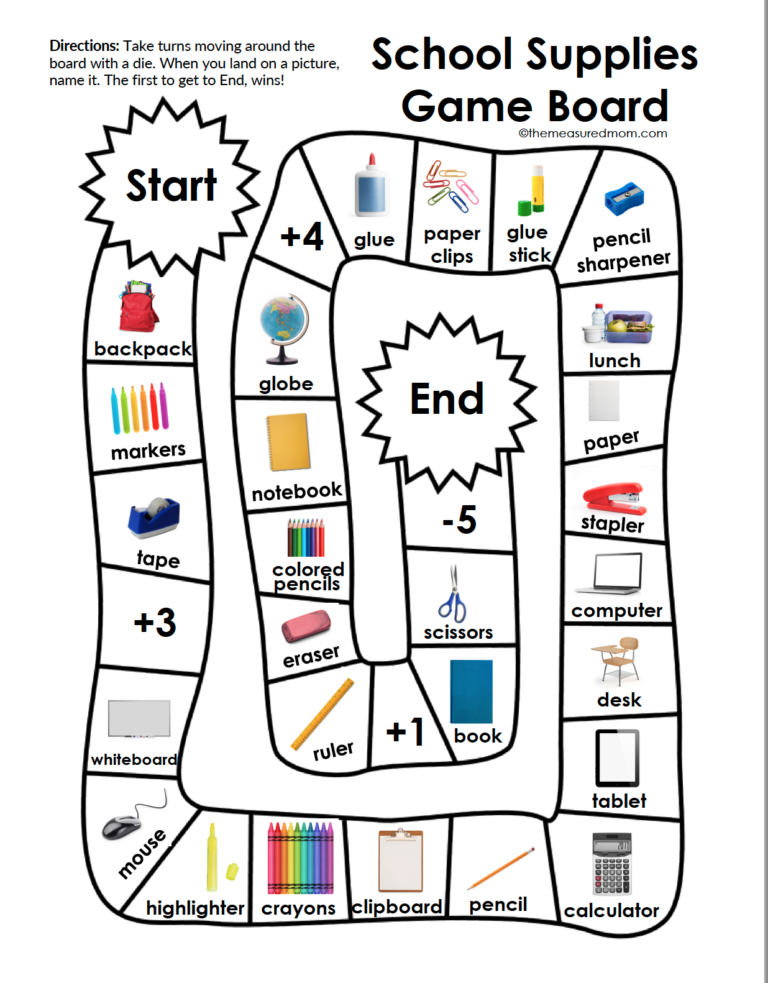 Directions: Take turns moving around the board with a die. When you land on a picture, name it. The first to get to End, wins!

School Supplies Game Board

©themeasuredmom.com

Start

backpack

markers

tape

+3

whiteboard

mouse

highlighter

crayons

clipboard

pencil

calculator

tablet

desk

computer

stapler

paper

lunch

pencil sharpener

glue stick

paper clips

glue

+4

globe

notebook

colored pencils

eraser

ruler

+1

book

scissors

-5

End